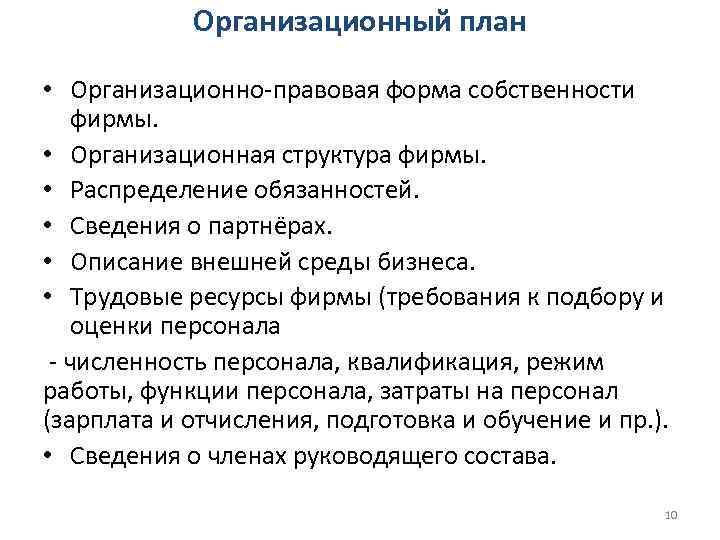 Организационный план

• Организационно-правовая форма собственности фирмы.
• Организационная структура фирмы.
• Распределение обязанностей.
• Сведения о партнёрах.
• Описание внешней среды бизнеса.
• Трудовые ресурсы фирмы (требования к подбору и оценки персонала

- численность персонала, квалификация, режим работы, функции персонала, затраты на персонал (зарплата и отчисления, подготовка и обучение и пр.).

• Сведения о членах руководящего состава.

10